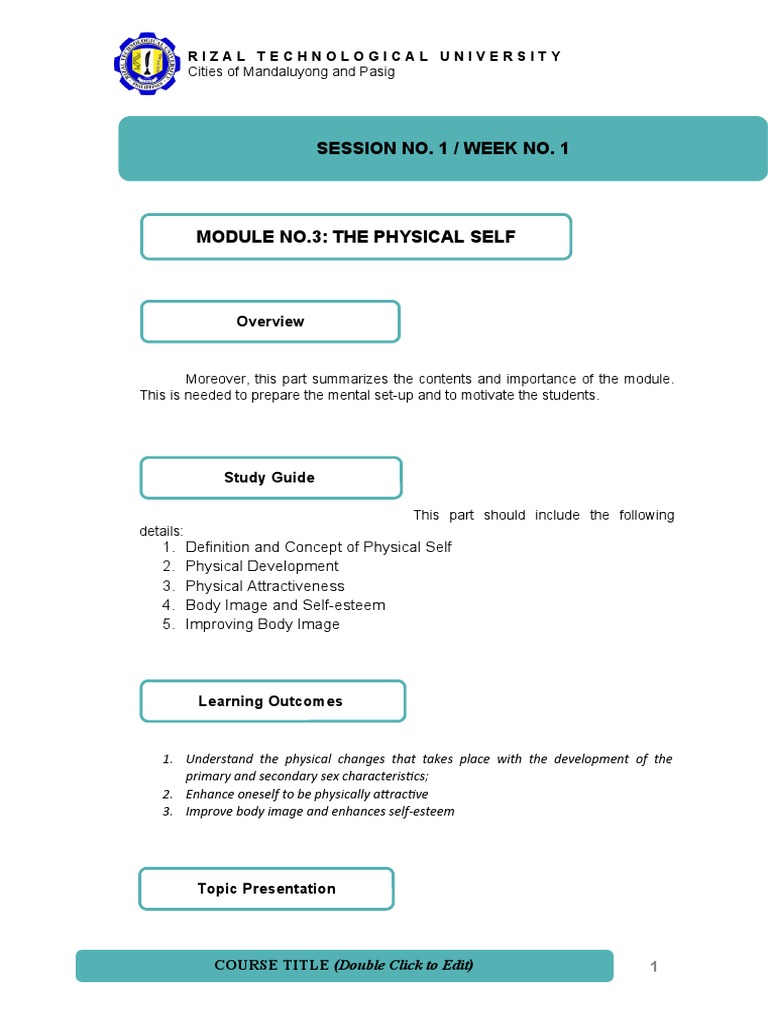 RIZAL TECHNOLOGICAL UNIVERSITY
Cities of Mandaluyong and Pasig

SESSION NO. 1 / WEEK NO. 1

MODULE NO.3: THE PHYSICAL SELF

Overview

Moreover, this part summarizes the contents and importance of the module. This is needed to prepare the mental set-up and to motivate the students.

Study Guide

This part should include the following details:
1. Definition and Concept of Physical Self
2. Physical Development
3. Physical Attractiveness
4. Body Image and Self-esteem
5. Improving Body Image

Learning Outcomes

1. Understand the physical changes that takes place with the development of the primary and secondary sex characteristics;
2. Enhance oneself to be physically attractive
3. Improve body image and enhances self-esteem

Topic Presentation

COURSE TITLE (Double Click to Edit)

1